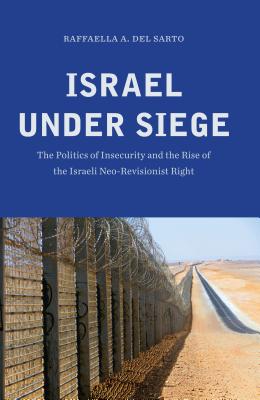 RAFFAELLA A. DEL SARTO

ISRAEL UNDER SIEGE

The Politics of Insecurity and the Rise of the Israeli Neo-Revisionist Right